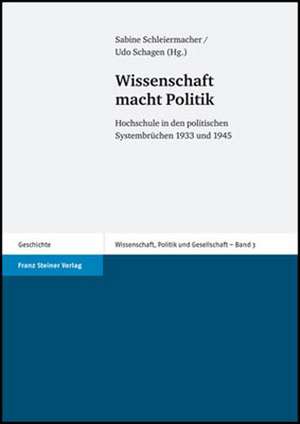 Sabine Schleiermacher /
Udo Schagen (Hg.)

Wissenschaft macht Politik

Hochschule in den politischen Systembrüchen 1933 und 1945

Geschichte

Wissenschaft, Politik und Gesellschaft – Band 3

Franz Steiner Verlag